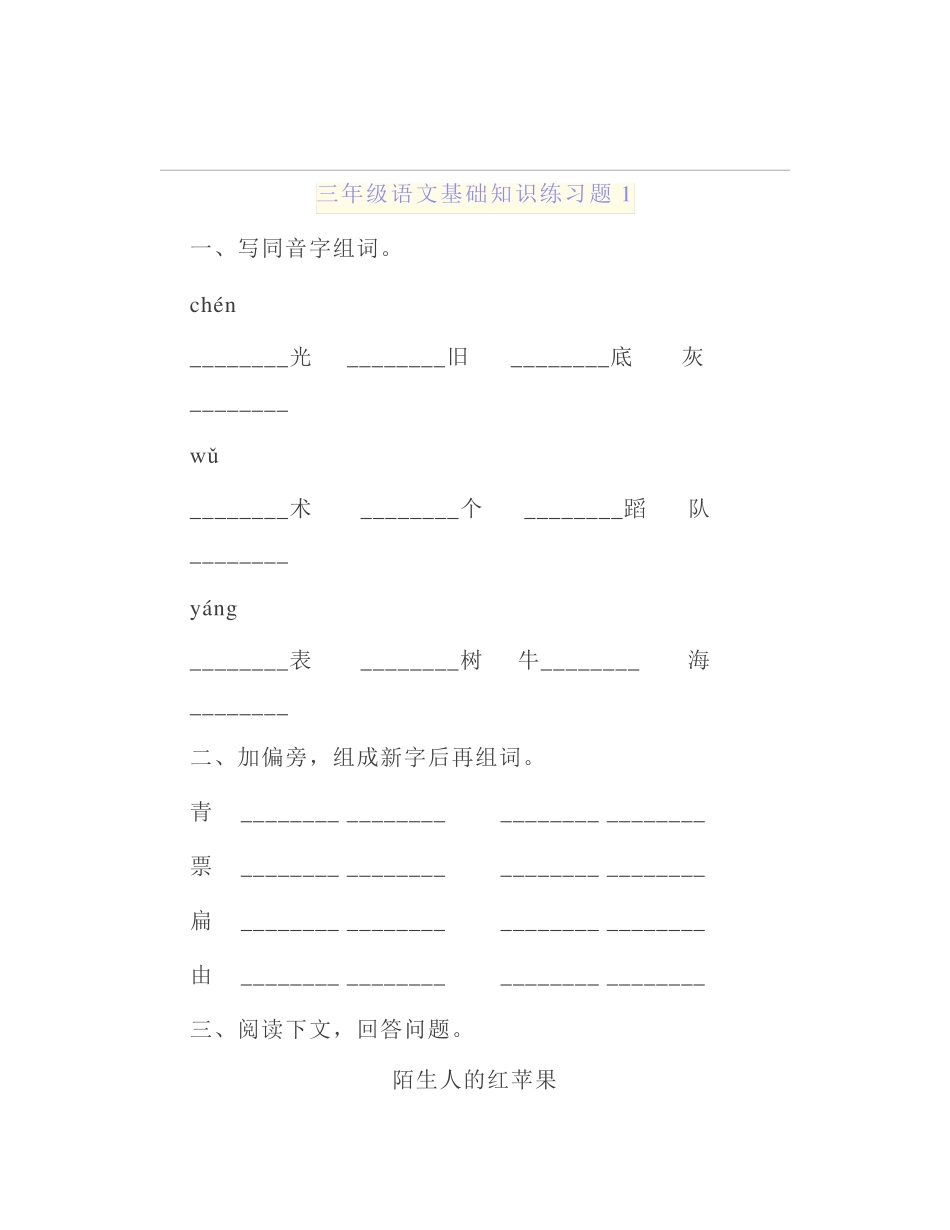 三年级语文基础知识练习题 1

一、写同音字组词。

chén

________光　________旧　________底　灰________

wǔ

________术　________个　________蹈　队________

yáng

________表　________树　牛________　海________

二、加偏旁，组成新字后再组词。

青　________ ________　________ ________

票　________ ________　________ ________

扁　________ ________　________ ________

由　________ ________　________ ________

三、阅读下文，回答问题。

陌生人的红苹果